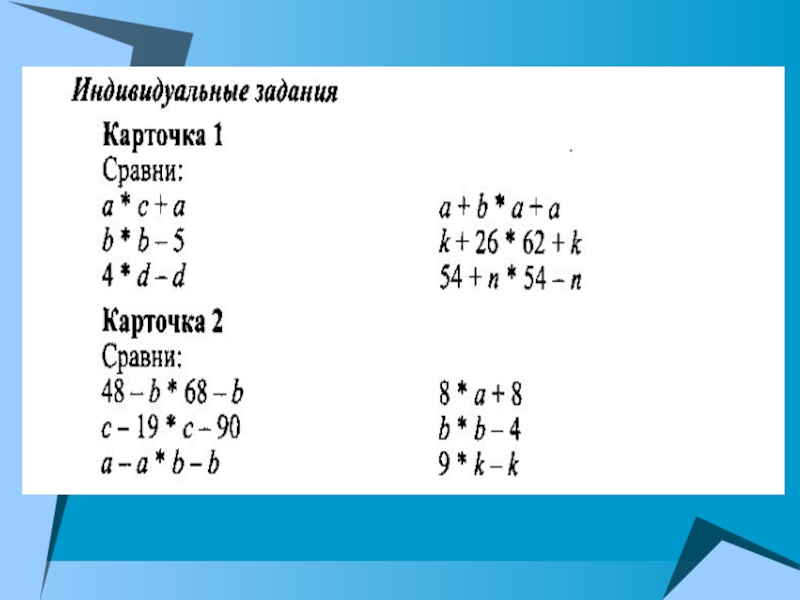 Индивидуальные задания

Карточка 1

Сравни:

$a * c + a$

$b * b - 5$

$4 * d - d$

$a + b * a + a$

$k + 26 * 62 + k$

$54 + n * 54 - n$

Карточка 2

Сравни:

$48 - b * 68 - b$

$c - 19 * c - 90$

$a - a * b - b$

$8 * a + 8$

$b * b - 4$

$9 * k - k$